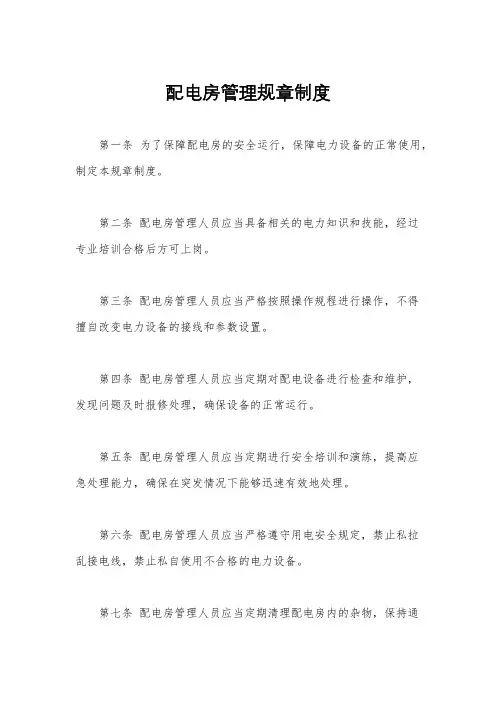 配电房管理规章制度

第一条 为了保障配电房的安全运行，保障电力设备的正常使用，制定本规章制度。

第二条 配电房管理人员应当具备相关的电力知识和技能，经过专业培训合格后方可上岗。

第三条 配电房管理人员应当严格按照操作规程进行操作，不得擅自改变电力设备的接线和参数设置。

第四条 配电房管理人员应当定期对配电设备进行检查和维护，发现问题及时报修处理，确保设备的正常运行。

第五条 配电房管理人员应当定期进行安全培训和演练，提高应急处理能力，确保在突发情况下能够迅速有效地处理。

第六条 配电房管理人员应当严格遵守用电安全规定，禁止私拉乱接电线，禁止私自使用不合格的电力设备。

第七条 配电房管理人员应当定期清理配电房内的杂物，保持通